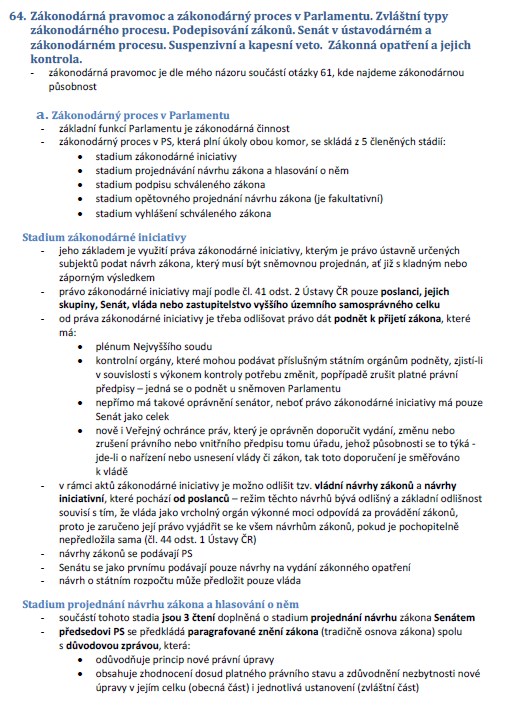 64. Zákonodárná pravomoc a zákonodárný proces v Parlamentu. Zvláštní typy zákonodárného procesu. Podepisování zákonů. Senát v ústavodárném a zákonodárném procesu. Suspenzivní a kapesní veto. Zákonná opatření a jejich kontrola.
- zákonodárná pravomoc je dle mého názoru součástí otázky 61, kde najdeme zákonodárnou působnost

a. Zákonodárný proces v Parlamentu
- základní funkcí Parlamentu je zákonodárná činnost
- zákonodárný proces v PS, která plní úkoly obou komor, se skládá z 5 členěných stádií:
• stadium zákonodárné iniciativy
• stadium projednávání návrhu zákona a hlasování o něm
• stadium podpisu schváleného zákona
• stadium opětovného projednání návrhu zákona (je fakultativní)
• stadium vyhlášení schváleného zákona

Stadium zákonodárné iniciativy
- jeho základem je využití práva zákonodárné iniciativy, kterým je právo ústavně určených subjektů podat návrh zákona, který musí být sněmovnou projednán, ať již s kladným nebo záporným výsledkem
- právo zákonodárné iniciativy mají podle čl. 41 odst. 2 Ústavy ČR pouze poslanci, jejich skupiny, Senát, vláda nebo zastupitelstvo vyššího územního samosprávného celku
- od práva zákonodárné iniciativy je třeba odlišovat právo dát podnět k přijetí zákona, které má:
• plénum Nejvyššího soudu
• kontrolní orgány, které mohou podávat příslušným státním orgánům podněty, zjistí-li v souvislosti s výkonem kontroly potřebu změnit, popřípadě zrušit platné právní předpisy – jedná se o podnět u sněmoven Parlamentu
• nepřímo má takové oprávnění senátor, neboť právo zákonodárné iniciativy má pouze Senát jako celek
• nově i Veřejný ochránce práv, který je oprávněn doporučit vydání, změnu nebo zrušení právního nebo vnitřního předpisu tomu úřadu, jehož působnosti se to týká - jde-li o nařízení nebo usnesení vlády či zákon, tak toto doporučení je směřováno k vládě
- v rámci aktů zákonodárné iniciativy je možno odlišit tzv. vládní návrhy zákonů a návrhy iniciativní, které pochází od poslanců – režim těchto návrhů bývá odlišný a základní odlišnost souvisí s tím, že vláda jako vrcholný orgán výkonné moci odpovídá za provádění zákonů, proto je zaručeno její právo vyjádřit se ke všem návrhům zákonů, pokud je pochopitelně nepředložila sama (čl. 44 odst. 1 Ústavy ČR)
- návrhy zákonů se podávají PS
- Senátu se jako prvnímu podávají pouze návrhy na vydání zákonného opatření
- návrh o státním rozpočtu může předložit pouze vláda

Stadium projednání návrhu zákona a hlasování o něm
- součástí tohoto stadia jsou 3 čtení doplněná o stadium projednání návrhu zákona Senátem
- předsedovi PS se předkládá paragrafované znění zákona (tradičně osnova zákona) spolu s důvodovou zprávou, která:
• odůvodňuje princip nové právní úpravy
• obsahuje zhodnocení dosud platného právního stavu a zdůvodnění nezbytnosti nové úpravy v jejím celku (obecná část) i jednotlivá ustanovení (zvláštní část)